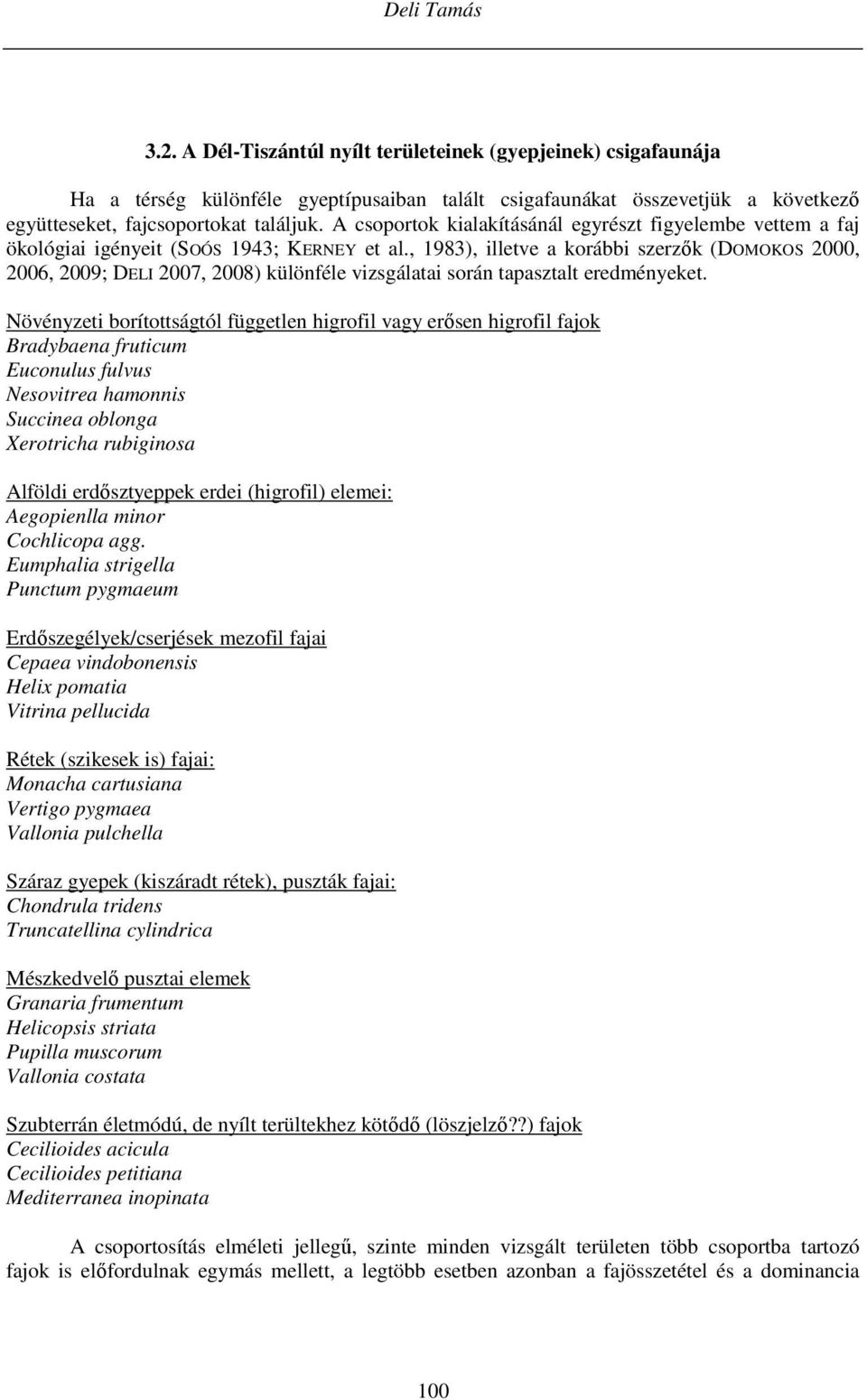 Deli Tamás

3.2. A Dél-Tiszántúl nyílt területeinek (gyepjeinek) csigafaunája

Ha a térség különféle gyeptípusaiban talált csigafaunákat összevetjük a következő együtteseket, fajcsoportokat találjuk. A csoportok kialakításánál egyrészt figyelembe vettem a faj ökológiai igényeit (SOÓS 1943; KERNEY et al., 1983), illetve a korábbi szerzők (DOMOKOS 2000, 2006, 2009; DELI 2007, 2008) különféle vizsgálatai során tapasztalt eredményeket.

Növényzeti borítottságtól független higrofil vagy erősen higrofil fajok
Bradybaena fruticum
Euconulus fulvus
Nesovitrea hamonnis
Succinea oblonga
Xerotricha rubiginosa

Alföldi erdősztyeppek erdei (higrofil) elemei:
Aegopienlla minor
Cochlicopa agg.
Eumphalia strigella
Punctum pygmaeum

Erdőszegélyek/cserjések mezofil fajai
Cepaea vindobonensis
Helix pomatia
Vitrina pellucida

Rétek (szikesek is) fajai:
Monacha cartusiana
Vertigo pygmaea
Vallonia pulchella

Száraz gyepek (kiszáradt rétek), puszták fajai:
Chondrula tridens
Truncatellina cylindrica

Mészkedvelő pusztai elemek
Granaria frumentum
Helicopsis striata
Pupilla muscorum
Vallonia costata

Szubterrán életmódú, de nyílt terültekhez kötődő (löszjelző??) fajok
Cecilioides acicula
Cecilioides petitiana
Mediterranea inopinata

A csoportosítás elméleti jellegű, szinte minden vizsgált területen több csoportba tartozó fajok is előfordulnak egymás mellett, a legtöbb esetben azonban a fajösszetétel és a dominancia

100